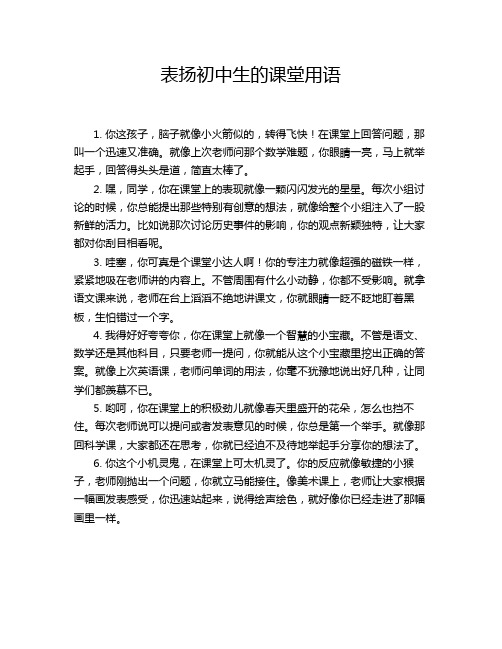 表扬初中生的课堂用语

1. 你这孩子，脑子就像小火箭似的，转得飞快！在课堂上回答问题，那叫一个迅速又准确。就像上次老师问那个数学难题，你眼睛一亮，马上就举起手，回答得头头是道，简直太棒了。

2. 嘿，同学，你在课堂上的表现就像一颗闪闪发光的星星。每次小组讨论的时候，你总能提出那些特别有创意的想法，就像给整个小组注入了一股新鲜的活力。比如说那次讨论历史事件的影响，你的观点新颖独特，让大家都对你刮目相看呢。

3. 哇塞，你可真是个课堂小达人啊！你的专注力就像超强的磁铁一样，紧紧地吸在老师讲的内容上。不管周围有什么小动静，你都不受影响。就拿语文课来说，老师在台上滔滔不绝地讲课文，你就眼睛一眨不眨地盯着黑板，生怕错过一个字。

4. 我得好好夸夸你，你在课堂上就像一个智慧的小宝藏。不管是语文、数学还是其他科目，只要老师一提问，你就能从这个小宝藏里挖出正确的答案。就像上次英语课，老师问单词的用法，你毫不犹豫地说出好几种，让同学们都羡慕不已。

5. 哟呵，你在课堂上的积极劲儿就像春天里盛开的花朵，怎么也挡不住。每次老师说可以提问或者发表意见的时候，你总是第一个举手。就像那回科学课，大家都还在思考，你就已经迫不及待地举起手分享你的想法了。

6. 你这个小机灵鬼，在课堂上可太机灵了。你的反应就像敏捷的小猴子，老师刚抛出一个问题，你就立马能接住。像美术课上，老师让大家根据一幅画发表感受，你迅速站起来，说得绘声绘色，就好像你已经走进了那幅画里一样。